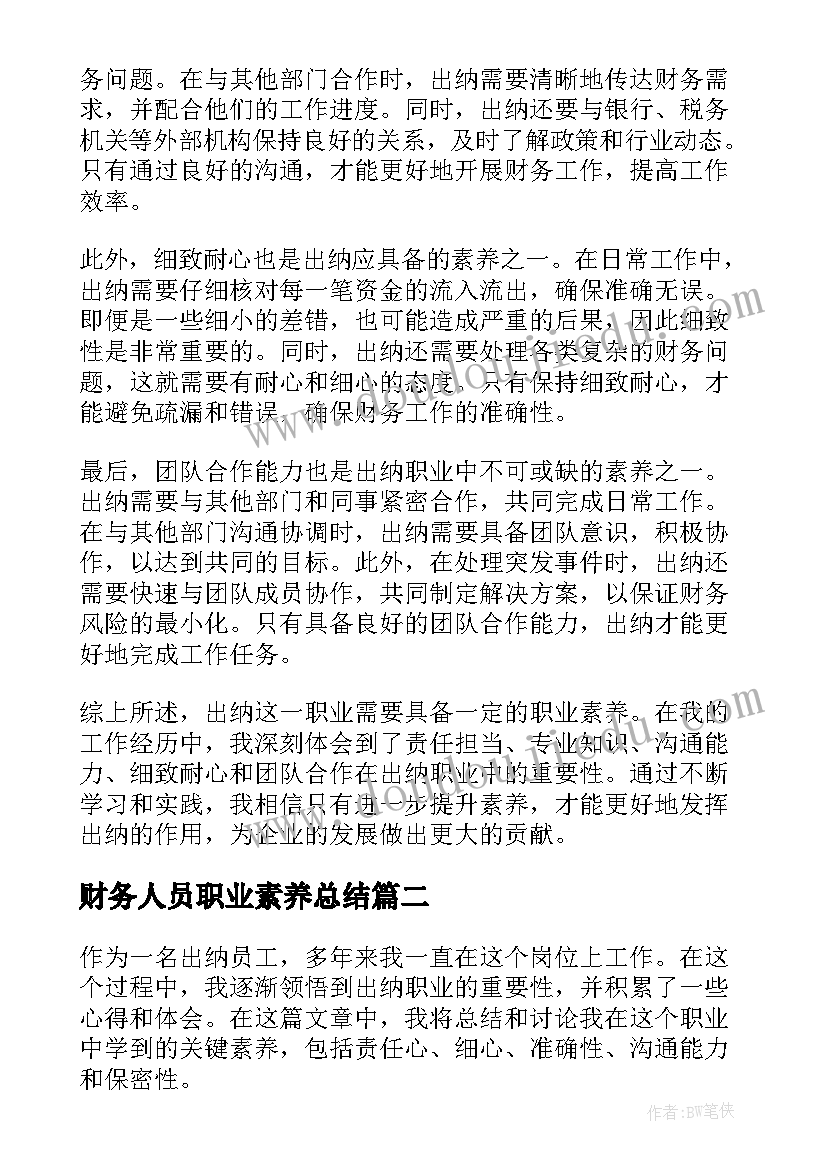 务问题。在与其他部门合作时，出纳需要清晰地传达财务需求，并配合他们的工作进度。同时，出纳还要与银行、税务机关等外部机构保持良好的关系，及时了解政策和行业动态。只有通过良好的沟通，才能更好地开展财务工作，提高工作效率。

此外，细致耐心也是出纳应具备的素养之一。在日常工作中，出纳需要仔细核对每一笔资金的流入流出，确保准确无误。即便是一些细小的差错，也可能造成严重的后果，因此细致性是非常重要的。同时，出纳还需要处理各类复杂的财务问题，这就需要有耐心和细心的态度。只有保持细致耐心，才能避免疏漏和错误，确保财务工作的准确性。

最后，团队合作能力也是出纳职业中不可或缺的素养之一。出纳需要与其他部门和同事紧密合作，共同完成日常工作。在与其他部门沟通协调时，出纳需要具备团队意识，积极协作，以达到共同的目标。此外，在处理突发事件时，出纳还需要快速与团队成员协作，共同制定解决方案，以保证财务风险的最小化。只有具备良好的团队合作能力，出纳才能更好地完成工作任务。

综上所述，出纳这一职业需要具备一定的职业素养。在我的工作经历中，我深刻体会到了责任担当、专业知识、沟通能力、细致耐心和团队合作在出纳职业中的重要性。通过不断学习和实践，我相信只有进一步提升素养，才能更好地发挥出纳的作用，为企业的发展做出更大的贡献。

财务人员职业素养总结篇二

作为一名出纳员工，多年来我一直在这个岗位上工作。在这个过程中，我逐渐领悟到出纳职业的重要性，并积累了一些心得和体会。在这篇文章中，我将总结和讨论我在这个职业中学到的关键素养，包括责任心、细心、准确性、沟通能力和保密性。

作者:BW笔侠